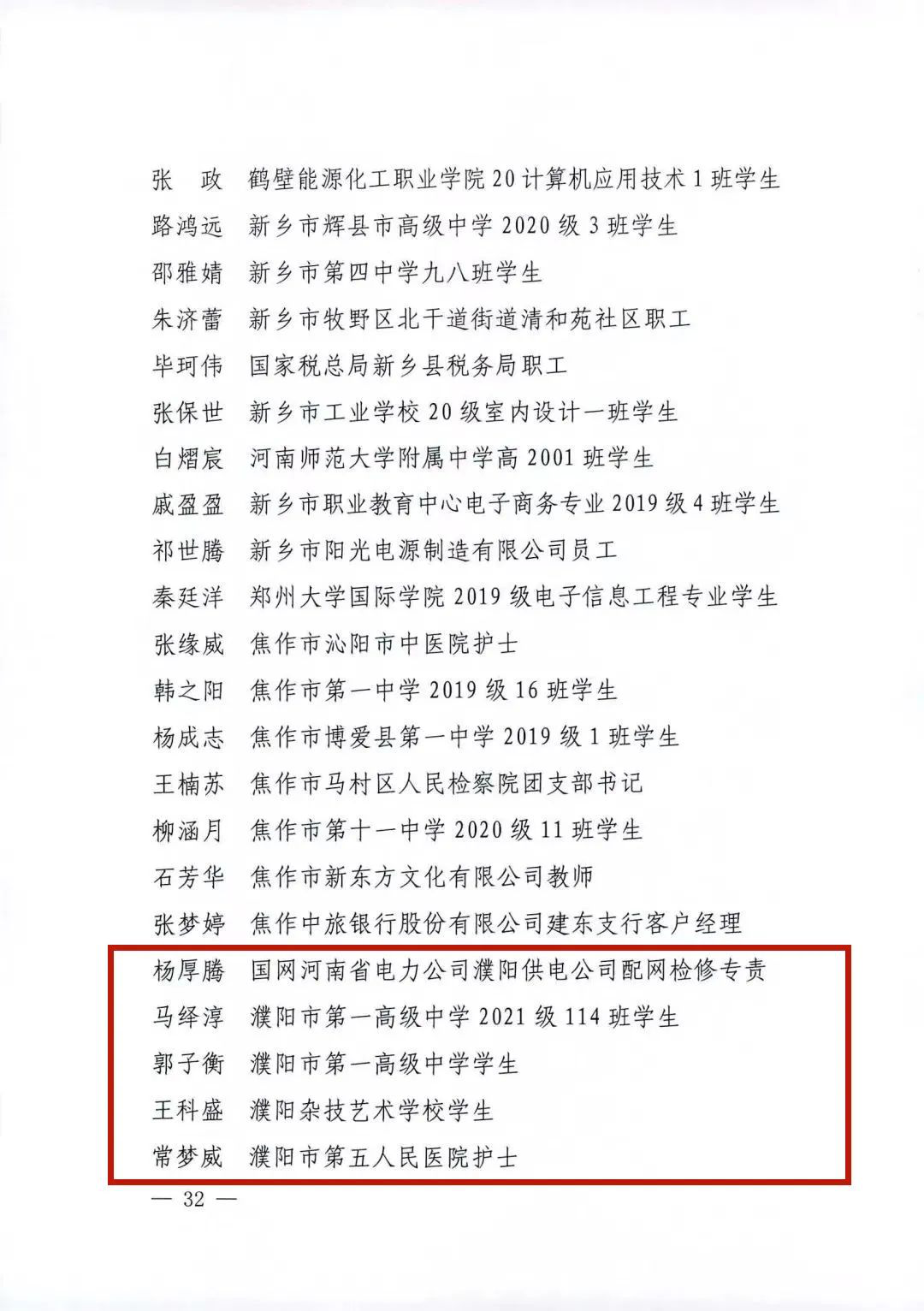 张　政　鹤壁能源化工职业学院 20 计算机应用技术 1 班学生
路鸿远　新乡市辉县市高级中学 2020 级 3 班学生
邵雅婧　新乡市第四中学九八班学生
朱济蕾　新乡市牧野区北干道街道清和苑社区职工
毕珂伟　国家税总局新乡县税务局职工
张保世　新乡市工业学校 20 级室内设计一班学生
白熠宸　河南师范大学附属中学高 2001 班学生
戚盈盈　新乡市职业教育中心电子商务专业 2019 级 4 班学生
祁世腾　新乡市阳光电源制造有限公司员工
秦廷洋　郑州大学国际学院 2019 级电子信息工程专业学生
张缘威　焦作市沁阳市中医院护士
韩之阳　焦作市第一中学 2019 级 16 班学生
杨成志　焦作市博爱县第一中学 2019 级 1 班学生
王楠苏　焦作市马村区人民检察院团支部书记
柳涵月　焦作市第十一中学 2020 级 11 班学生
石芳华　焦作市新东方文化有限公司教师
张梦婷　焦作中旅银行股份有限公司建东支行客户经理
杨厚腾　国网河南省电力公司濮阳供电公司配网检修专责
马绎淳　濮阳市第一高级中学 2021 级 114 班学生
郭子衡　濮阳市第一高级中学学生
王科盛　濮阳杂技艺术学校学生
常梦威　濮阳市第五人民医院护士

— 32 —